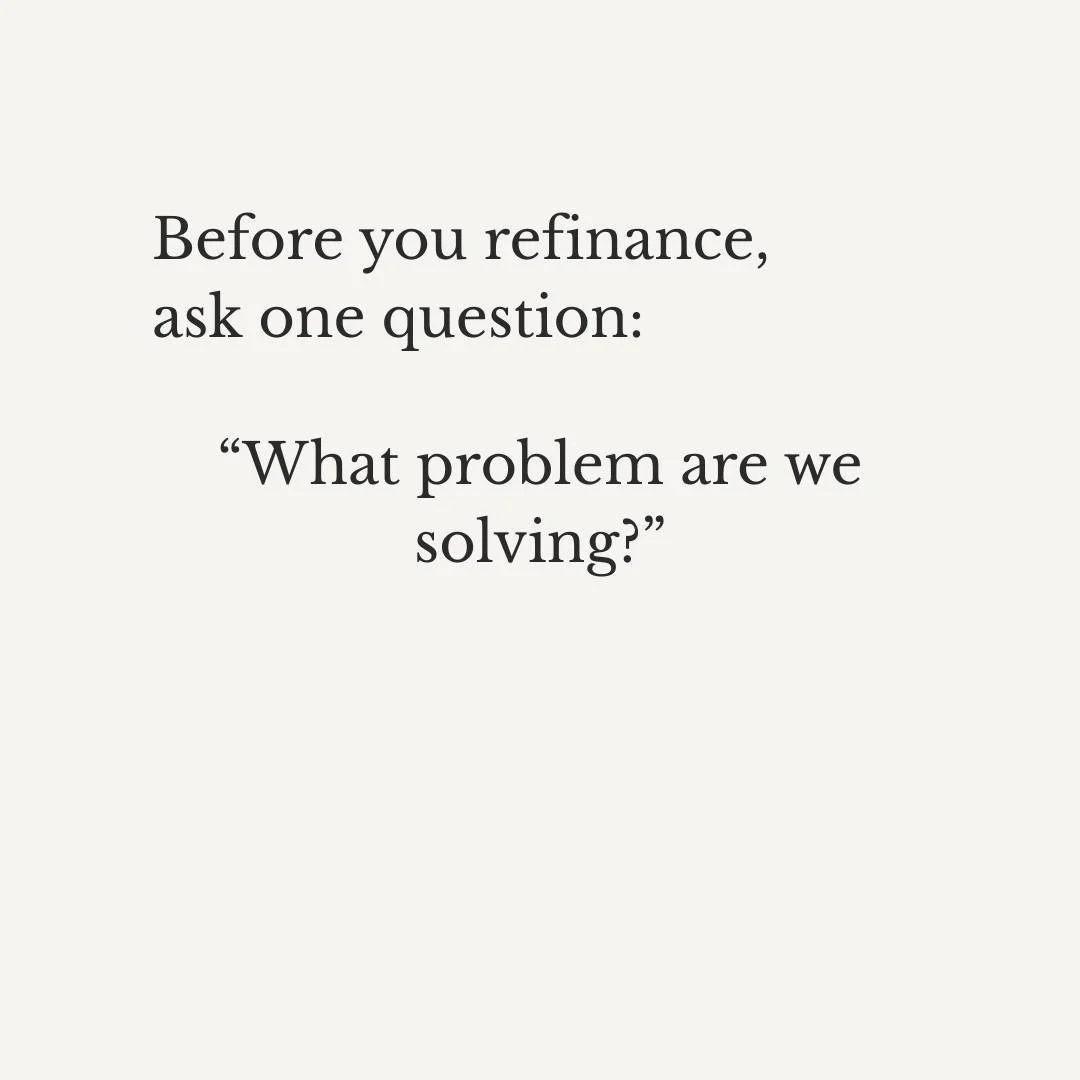 Before you refinance,
ask one question:

“What problem are we solving?”